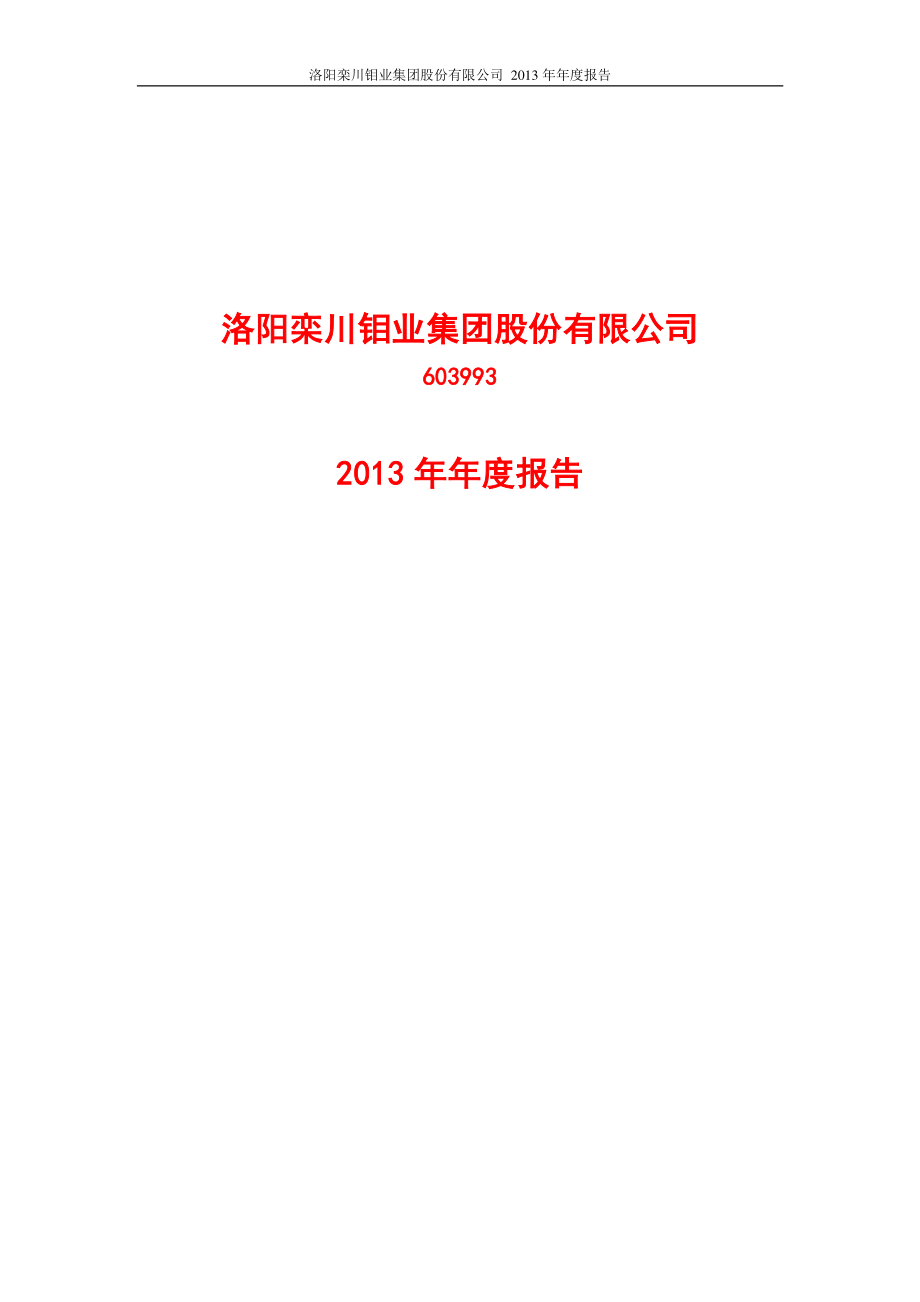 洛阳栾川钼业集团股份有限公司 2013 年年度报告

洛阳栾川钼业集团股份有限公司

603993

2013 年年度报告